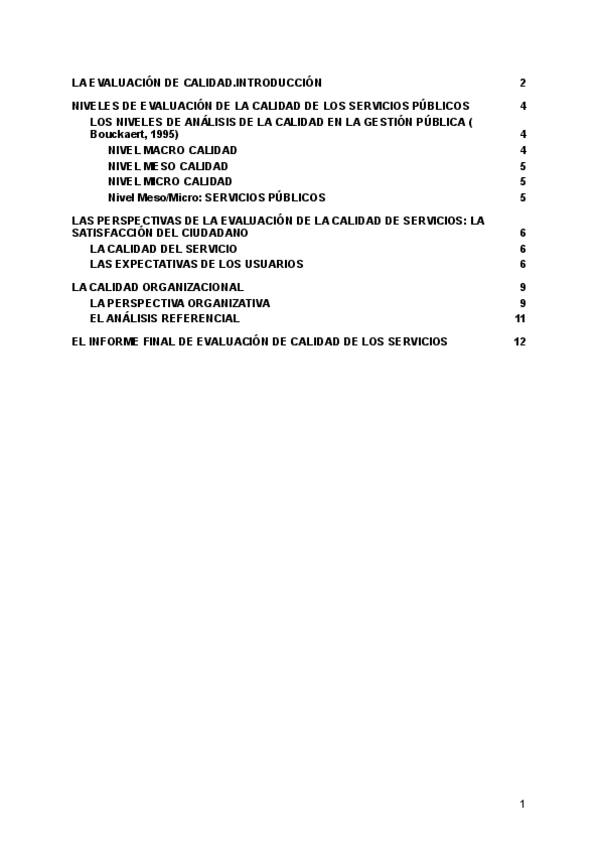 LA EVALUACIÓN DE CALIDAD.INTRODUCCIÓN 2

NIVELES DE EVALUACIÓN DE LA CALIDAD DE LOS SERVICIOS PÚBLICOS 4

LOS NIVELES DE ANÁLISIS DE LA CALIDAD EN LA GESTIÓN PÚBLICA ( Bouckaert, 1995) 4

NIVEL MACRO CALIDAD 4

NIVEL MESO CALIDAD 5

NIVEL MICRO CALIDAD 5

Nivel Meso/Micro: SERVICIOS PÚBLICOS 5

LAS PERSPECTIVAS DE LA EVALUACIÓN DE LA CALIDAD DE SERVICIOS: LA SATISFACCIÓN DEL CIUDADANO 6

LA CALIDAD DEL SERVICIO 6

LAS EXPECTATIVAS DE LOS USUARIOS 6

LA CALIDAD ORGANIZACIONAL 9

LA PERSPECTIVA ORGANIZATIVA 9

EL ANÁLISIS REFERENCIAL 11

EL INFORME FINAL DE EVALUACIÓN DE CALIDAD DE LOS SERVICIOS 12

1